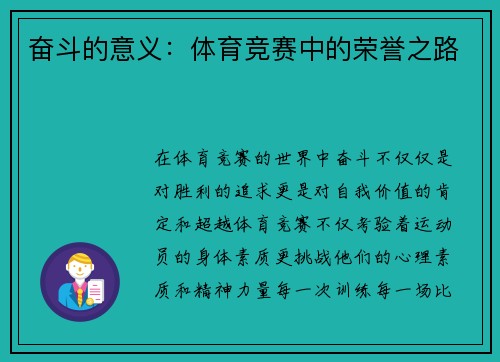 奋斗的意义：体育竞赛中的荣誉之路

在体育竞赛的世界中奋斗不仅仅是对胜利的追求更是对自我价值的肯定和超越体育竞赛不仅考验着运动员的身体素质更挑战他们的心理素质和精神力量每一次训练每一场比